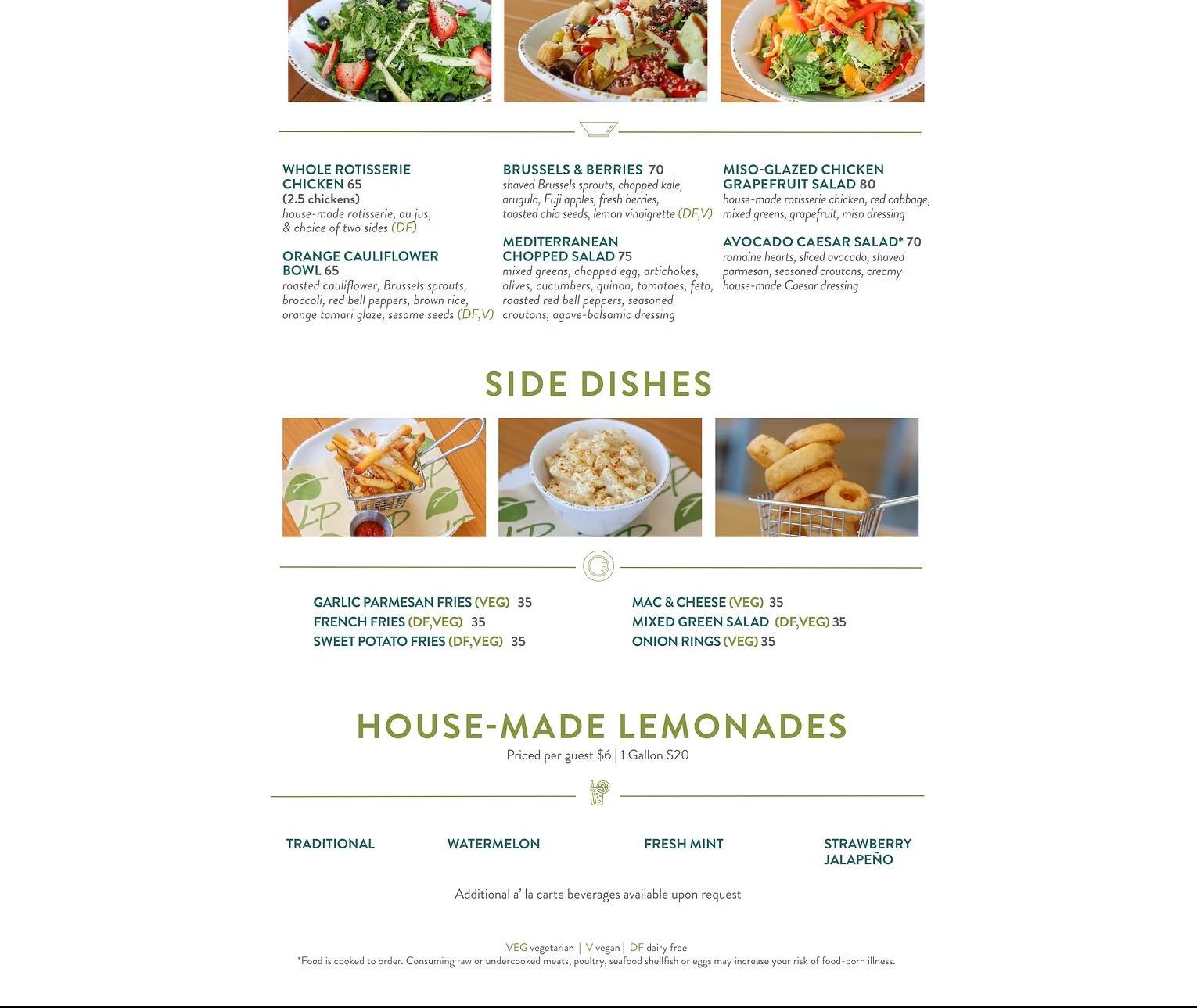 WHOLE ROTISSERIE CHICKEN 65
(2.5 chickens)
house-made rotisserie, au jus, & choice of two sides (DF)

ORANGE CAULIFLOWER BOWL 65
roasted cauliflower, Brussels sprouts, broccoli, red bell peppers, brown rice, orange tamari glaze, sesame seeds (DF,V)

BRUSSELS & BERRIES 70
shaved Brussels sprouts, chopped kale, arugula, Fuji apples, fresh berries, toasted chia seeds, lemon vinaigrette (DF,V)

MEDITERRANEAN CHOPPED SALAD 75
mixed greens, chopped egg, artichokes, olives, cucumbers, quinoa, tomatoes, feta, roasted red bell peppers, seasoned croutons, agave-balsamic dressing

MISO-GLAZED CHICKEN GRAPEFRUIT SALAD 80
house-made rotisserie chicken, red cabbage, mixed greens, grapefruit, miso dressing

AVOCADO CAESAR SALAD* 70
romaine hearts, sliced avocado, shaved parmesan, seasoned croutons, creamy house-made Caesar dressing

SIDE DISHES

GARLIC PARMESAN FRIES (VEG) 35
FRENCH FRIES (DF,VEG) 35
SWEET POTATO FRIES (DF,VEG) 35

MAC & CHEESE (VEG) 35
MIXED GREEN SALAD (DF,VEG) 35
ONION RINGS (VEG) 35

HOUSE-MADE LEMONADES
Priced per guest $6 | 1 Gallon $20

TRADITIONAL

WATERMELON

FRESH MINT

STRAWBERRY JALAPEÑO

Additional a' la carte beverages available upon request

VEG vegetarian | V vegan | DF dairy free
*Food is cooked to order. Consuming raw or undercooked meats, poultry, seafood shellfish or eggs may increase your risk of food-born illness.